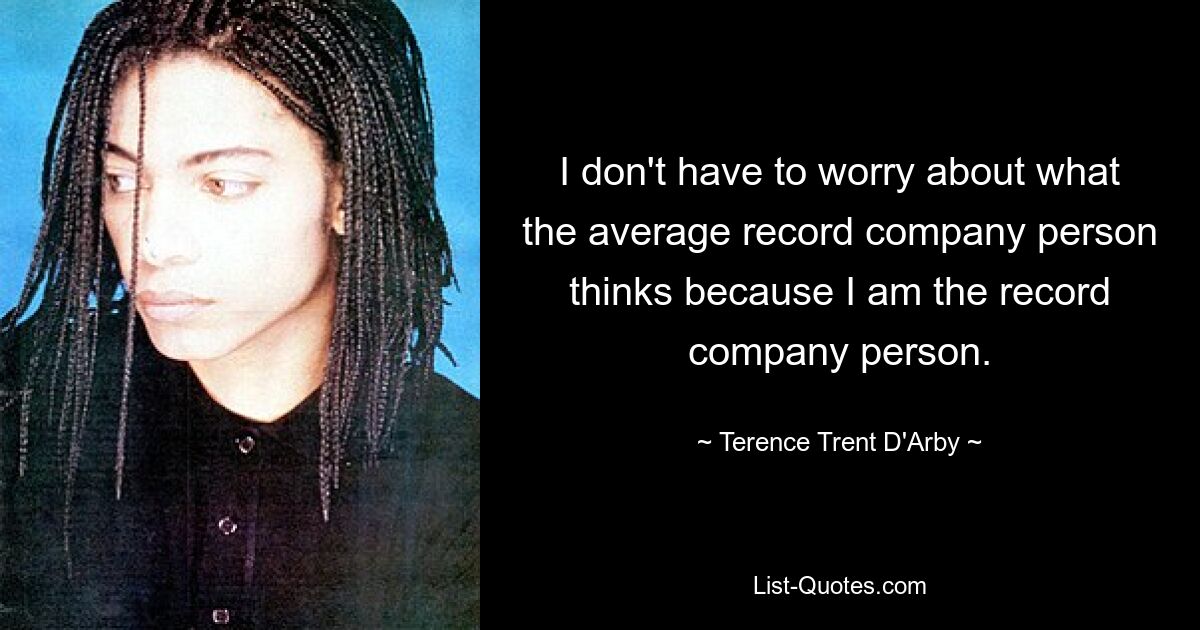 I don't have to worry about what the average record company person thinks because I am the record company person.

~ Terence Trent D'Arby ~

List-Quotes.com